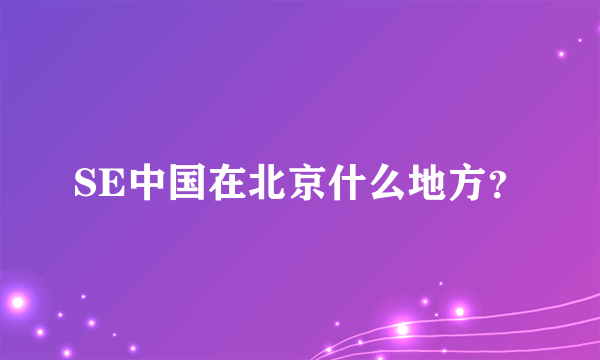 SE中国在北京什么地方？